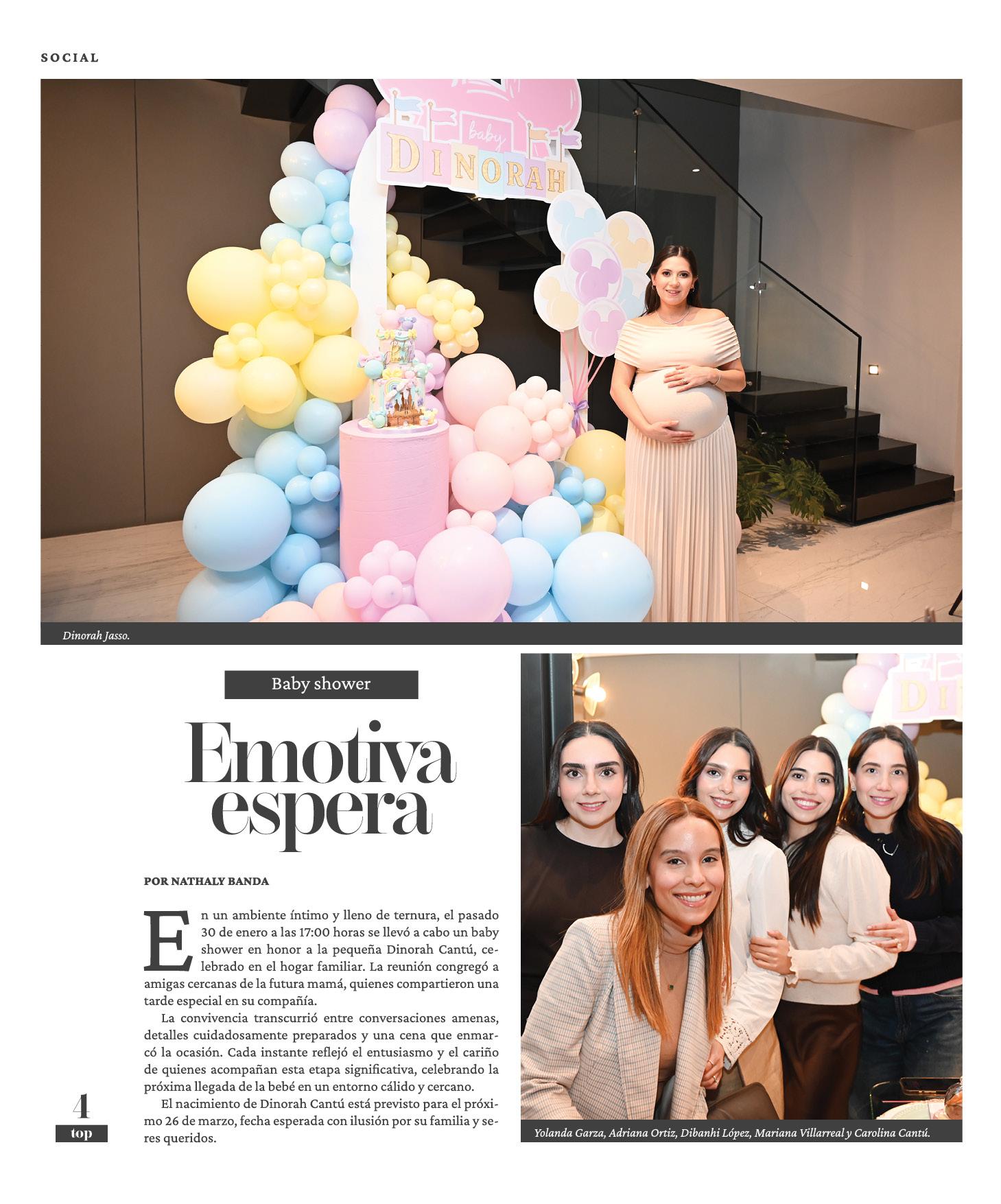 SOCIAL

baby
DINORAH

Dinorah Jasso.

Baby shower

Emotiva espera

POR NATHALY BANDA

En un ambiente íntimo y lleno de ternura, el pasado 30 de enero a las 17:00 horas se llevó a cabo un baby shower en honor a la pequeña Dinorah Cantú, celebrado en el hogar familiar. La reunión congregó a amigas cercanas de la futura mamá, quienes compartieron una tarde especial en su compañía.

La convivencia transcurrió entre conversaciones amenas, detalles cuidadosamente preparados y una cena que enmarcó la ocasión. Cada instante reflejó el entusiasmo y el cariño de quienes acompañan esta etapa significativa, celebrando la próxima llegada de la bebé en un entorno cálido y cercano.

El nacimiento de Dinorah Cantú está previsto para el próximo 26 de marzo, fecha esperada con ilusión por su familia y seres queridos.

Yolanda Garza, Adriana Ortiz, Dibanhi López, Mariana Villarreal y Carolina Cantú.

4
top